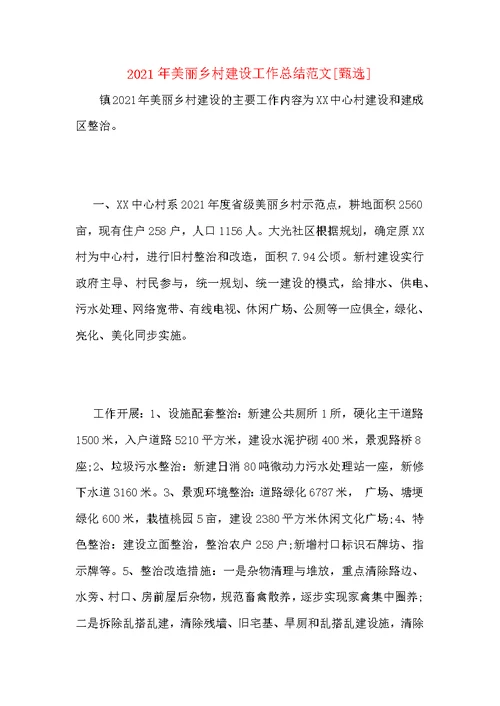 2021年美丽乡村建设工作总结范文[甄选]

镇2021年美丽乡村建设的主要工作内容为XX中心村建设和建成区整治。

一、XX中心村系2021年度省级美丽乡村示范点，耕地面积2560亩，现有住户258户，人口1156人。大光社区根据规划，确定原XX村为中心村，进行旧村整治和改造，面积7.94公顷。新村建设实行政府主导、村民参与，统一规划、统一建设的模式，给排水、供电、污水处理、网络宽带、有线电视、休闲广场、公厕等一应俱全，绿化、亮化、美化同步实施。

工作开展：1、设施配套整治：新建公共厕所1所，硬化主干道路1500米，入户道路5210平方米，建设水泥护砌400米，景观路桥8座;2、垃圾污水整治：新建日消80吨微动力污水处理站一座，新修下水道3160米。3、景观环境整治：道路绿化6787米， 广场、塘埂绿化600米，栽植桃园5亩，建设2380平方米休闲文化广场;4、特色整治：建设立面整治，整治农户258户;新增村口标识石牌坊、指示牌等。5、整治改造措施：一是杂物清理与堆放，重点清除路边、水旁、村口、房前屋后杂物，规范畜禽散养，逐步实现家禽集中圈养；二是拆除乱搭乱建，清除残墙、旧宅基、旱厕和乱搭乱建设施，清除